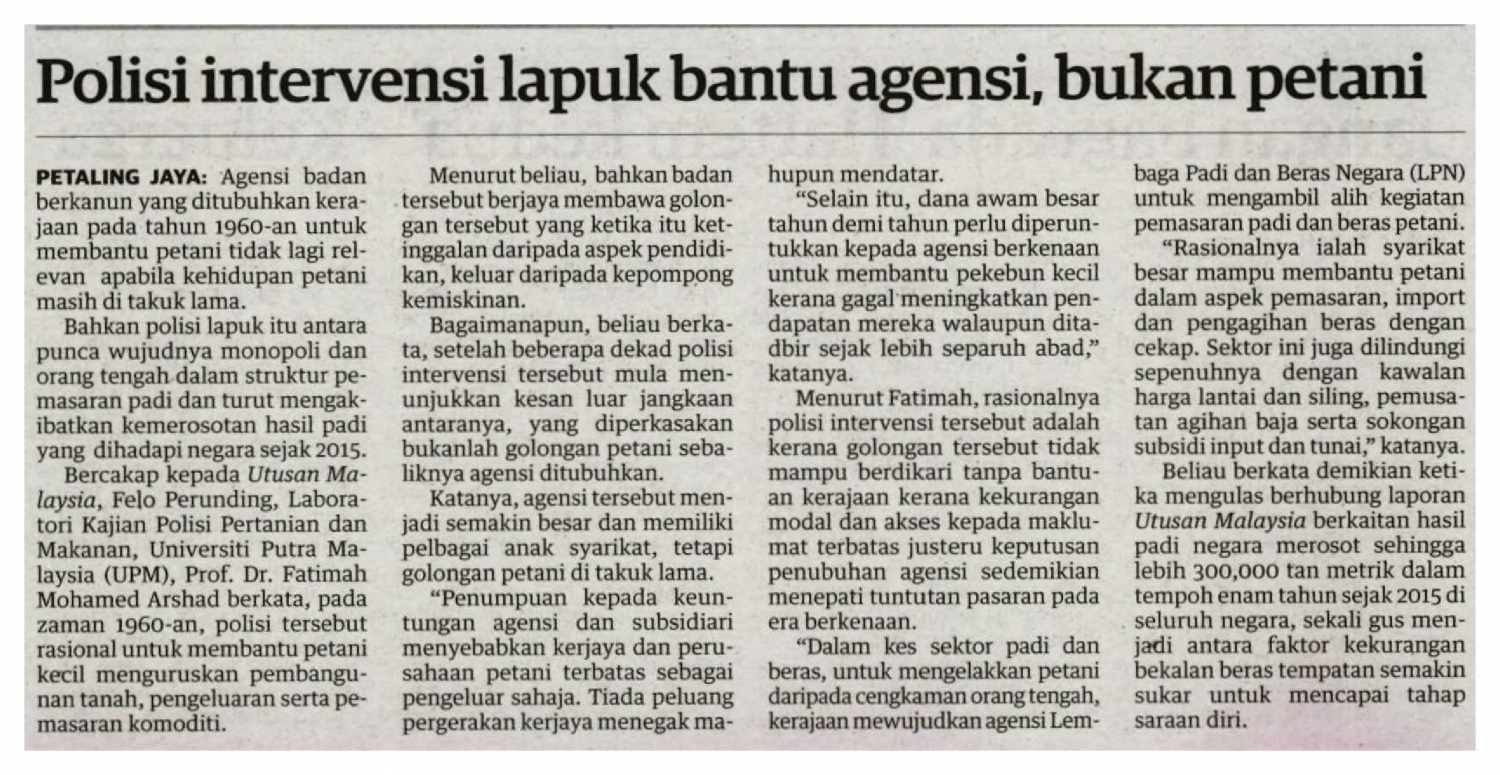 Polisi intervensi lapuk bantu agensi, bukan petani

PETALING JAYA: Agensi badan berkanun yang ditubuhkan kerajaan pada tahun 1960-an untuk membantu petani tidak lagi relevan apabila kehidupan petani masih di takuk lama.

Bahkan polisi lapuk itu antara punca wujudnya monopoli dan orang tengah dalam struktur pemasaran padi dan turut mengakibatkan kemerosotan hasil padi yang dihadapi negara sejak 2015.

Bercakap kepada Utusan Malaysia, Felo Perunding, Laboratori Kajian Polisi Pertanian dan Makanan, Universiti Putra Malaysia (UPM), Prof. Dr. Fatimah Mohamed Arshad berkata, pada zaman 1960-an, polisi tersebut rasional untuk membantu petani kecil menguruskan pembangunan tanah, pengeluaran serta pemasaran komoditi.

Menurut beliau, bahkan badan tersebut berjaya membawa golongan tersebut yang ketika itu ketinggalan daripada aspek pendidikan, keluar daripada kepompong kemiskinan.

Bagaimanapun, beliau berkata, setelah beberapa dekad polisi intervensi tersebut mula menunjukkan kesan luar jangkaan antaranya, yang diperkasakan bukanlah golongan petani sebaliknya agensi ditubuhkan.

Katanya, agensi tersebut menjadi semakin besar dan memiliki pelbagai anak syarikat, tetapi golongan petani di takuk lama.

"Penumpuan kepada keuntungan agensi dan subsidiari menyebabkan kerjaya dan perusahaan petani terbatas sebagai pengeluar sahaja. Tiada peluang pergerakan kerjaya menegak mahupun mendatar.

"Selain itu, dana awam besar tahun demi tahun perlu diperuntukkan kepada agensi berkenaan untuk membantu pekebun kecil kerana gagal meningkatkan pendapatan mereka walaupun ditadbir sejak lebih separuh abad," katanya.

Menurut Fatimah, rasionalnya polisi intervensi tersebut adalah kerana golongan tersebut tidak mampu berdikari tanpa bantuan kerajaan kerana kekurangan modal dan akses kepada maklumat terbatas justeru keputusan penubuhan agensi sedemikian menepati tuntutan pasaran pada era berkenaan.

"Dalam kes sektor padi dan beras, untuk mengelakkan petani daripada cengkaman orang tengah, kerajaan mewujudkan agensi Lembaga Padi dan Beras Negara (LPN) untuk mengambil alih kegiatan pemasaran padi dan beras petani.

"Rasionalnya ialah syarikat besar mampu membantu petani dalam aspek pemasaran, import dan pengagihan beras dengan cekap. Sektor ini juga dilindungi sepenuhnya dengan kawalan harga lantai dan siling, pemusatan agihan baja serta sokongan subsidi input dan tunai," katanya.

Beliau berkata demikian ketika mengulas berhubung laporan Utusan Malaysia berkaitan hasil padi negara merosot sehingga lebih 300,000 tan metrik dalam tempoh enam tahun sejak 2015 di seluruh negara, sekali gus menjadi antara faktor kekurangan bekalan beras tempatan semakin sukar untuk mencapai tahap saraan diri.